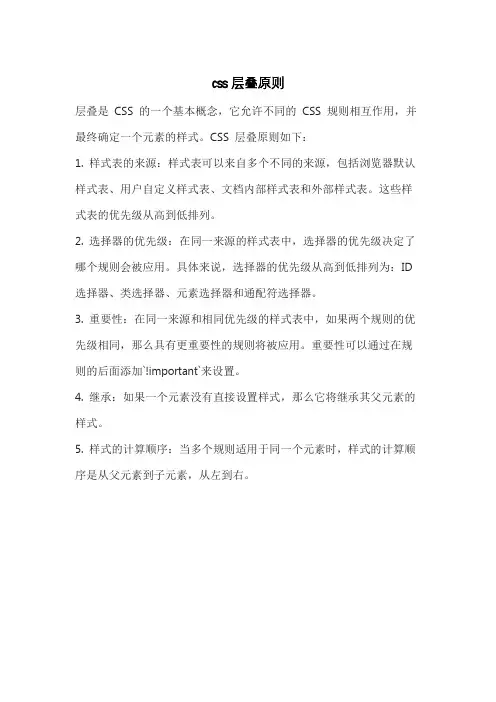 css 层叠原则

层叠是 CSS 的一个基本概念，它允许不同的 CSS 规则相互作用，并最终确定一个元素的样式。CSS 层叠原则如下：

1. 样式表的来源：样式表可以来自多个不同的来源，包括浏览器默认样式表、用户自定义样式表、文档内部样式表和外部样式表。这些样式表的优先级从高到低排列。

2. 选择器的优先级：在同一来源的样式表中，选择器的优先级决定了哪个规则会被应用。具体来说，选择器的优先级从高到低排列为：ID 选择器、类选择器、元素选择器和通配符选择器。

3. 重要性：在同一来源和相同优先级的样式表中，如果两个规则的优先级相同，那么具有更重要性的规则将被应用。重要性可以通过在规则的后面添加`!important`来设置。

4. 继承：如果一个元素没有直接设置样式，那么它将继承其父元素的样式。

5. 样式的计算顺序：当多个规则适用于同一个元素时，样式的计算顺序是从父元素到子元素，从左到右。